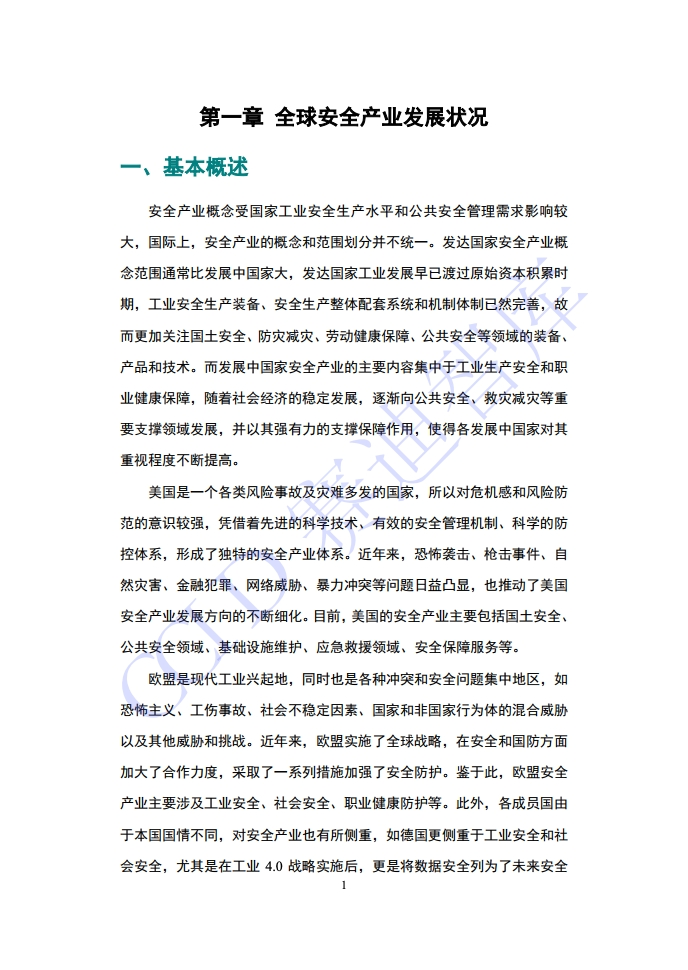 第一章 全球安全产业发展状况

一、基本概述

安全产业概念受国家工业安全生产水平和公共安全管理需求影响较大，国际上，安全产业的概念和范围划分并不统一。发达国家安全产业概念范围通常比发展中国家大，发达国家工业发展早已渡过原始资本积累时期，工业安全生产装备、安全生产整体配套系统和机制体制已然完善，故而更加关注国土安全、防灾减灾、劳动健康保障、公共安全等领域的装备、产品和技术。而发展中国家安全产业的主要内容集中于工业生产安全和职业健康保障，随着社会经济的稳定发展，逐渐向公共安全、救灾减灾等重要支撑领域发展，并以其强有力的支撑保障作用，使得各发展中国家对其重视程度不断提高。

美国是一个各类风险事故及灾难多发的国家，所以对危机感和风险防范的意识较强，凭借着先进的科学技术、有效的安全管理机制、科学的防控体系，形成了独特的安全产业体系。近年来，恐怖袭击、枪击事件、自然灾害、金融犯罪、网络威胁、暴力冲突等问题日益凸显，也推动了美国安全产业发展方向的不断细化。目前，美国的安全产业主要包括国土安全、公共安全领域、基础设施维护、应急救援领域、安全保障服务等。

欧盟是现代工业兴起地，同时也是各种冲突和安全问题集中地区，如恐怖主义、工伤事故、社会不稳定因素、国家和非国家行为体的混合威胁以及其他威胁和挑战。近年来，欧盟实施了全球战略，在安全和国防方面加大了合作力度，采取了一系列措施加强了安全防护。鉴于此，欧盟安全产业主要涉及工业安全、社会安全、职业健康防护等。此外，各成员国由于本国国情不同，对安全产业也有所侧重，如德国更侧重于工业安全和社会安全，尤其是在工业 4.0 战略实施后，更是将数据安全列为了未来安全

1